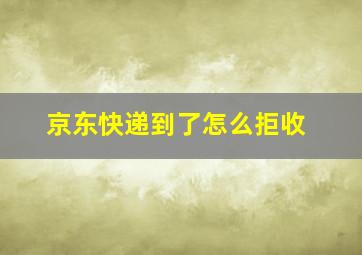 京东快递到了怎么拒收